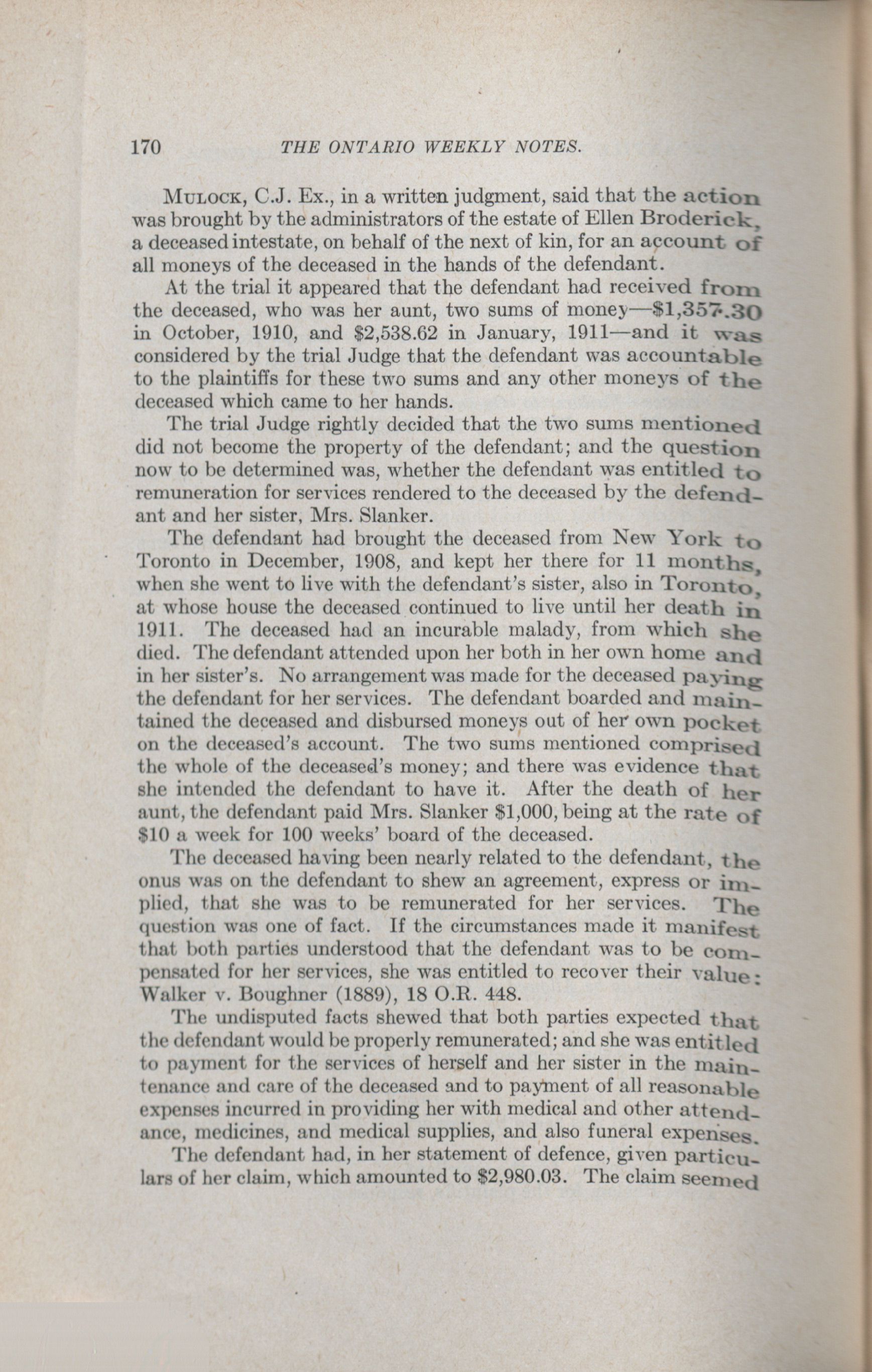 170 THE ONTARIO WEEKLY NOTES.

Mulock, C.J. Ex., in a written judgment, said that the action was brought by the administrators of the estate of Ellen Broderick, a deceased intestate, on behalf of the next of kin, for an account of all moneys of the deceased in the hands of the defendant.

At the trial it appeared that the defendant had received from the deceased, who was her aunt, two sums of money—\$1,357.30 in October, 1910, and \$2,538.62 in January, 1911—and it was considered by the trial Judge that the defendant was accountable to the plaintiffs for these two sums and any other moneys of the deceased which came to her hands.

The trial Judge rightly decided that the two sums mentioned did not become the property of the defendant; and the question now to be determined was, whether the defendant was entitled to remuneration for services rendered to the deceased by the defendant and her sister, Mrs. Slanker.

The defendant had brought the deceased from New York to Toronto in December, 1908, and kept her there for 11 months, when she went to live with the defendant's sister, also in Toronto, at whose house the deceased continued to live until her death in 1911. The deceased had an incurable malady, from which she died. The defendant attended upon her both in her own home and in her sister's. No arrangement was made for the deceased paying the defendant for her services. The defendant boarded and maintained the deceased and disbursed moneys out of her own pocket on the deceased's account. The two sums mentioned comprised the whole of the deceased's money; and there was evidence that she intended the defendant to have it. After the death of her aunt, the defendant paid Mrs. Slanker \$1,000, being at the rate of \$10 a week for 100 weeks' board of the deceased.

The deceased having been nearly related to the defendant, the onus was on the defendant to shew an agreement, express or implied, that she was to be remunerated for her services. The question was one of fact. If the circumstances made it manifest that both parties understood that the defendant was to be compensated for her services, she was entitled to recover their value: Walker v. Boughner (1889), 18 O.R. 448.

The undisputed facts shewed that both parties expected that the defendant would be properly remunerated; and she was entitled to payment for the services of herself and her sister in the maintenance and care of the deceased and to payment of all reasonable expenses incurred in providing her with medical and other attendance, medicines, and medical supplies, and also funeral expenses.

The defendant had, in her statement of defence, given particulars of her claim, which amounted to \$2,980.03. The claim seemed